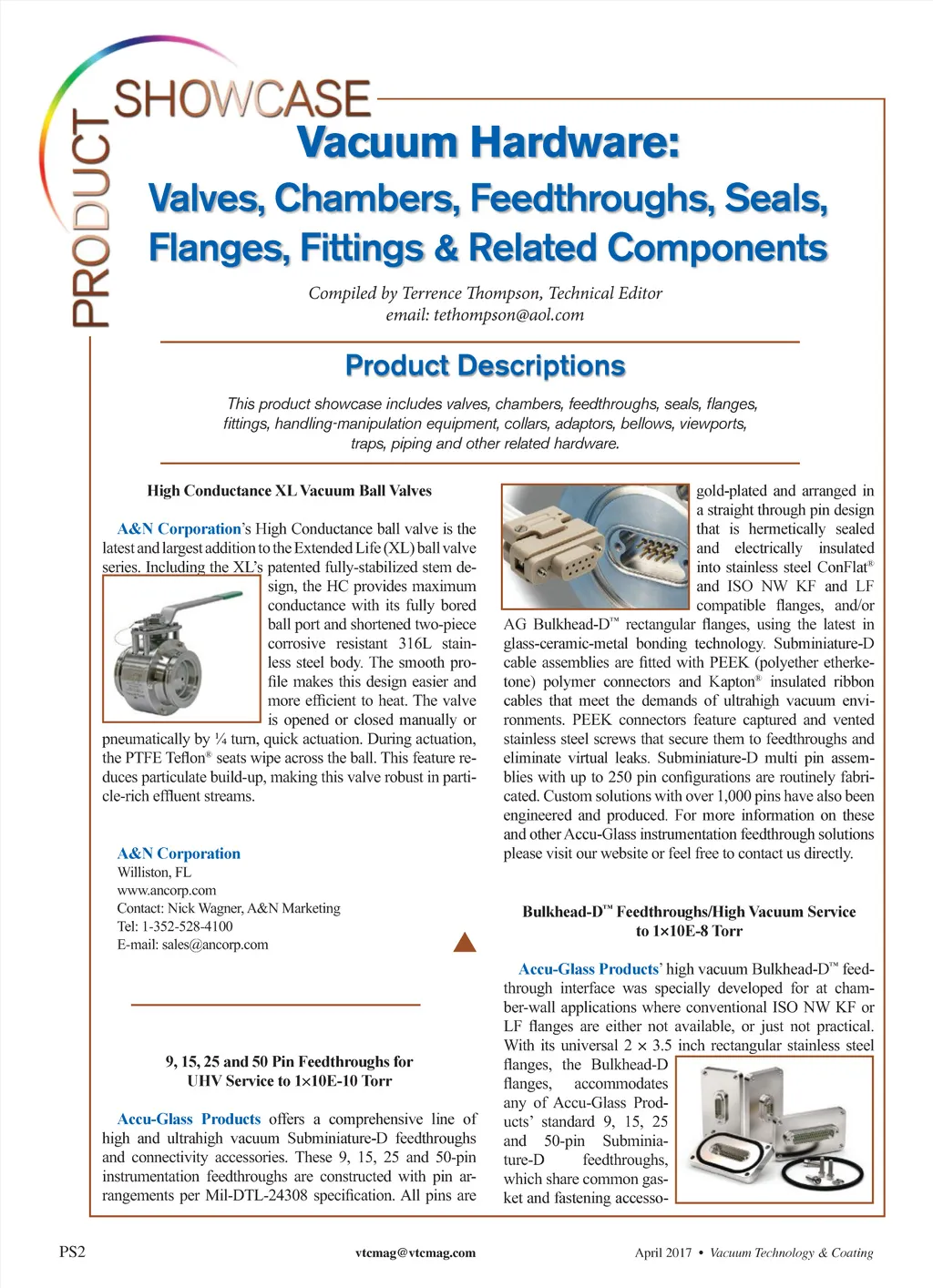 PRODUCT SHOWCASE

Vacuum Hardware:
Valves, Chambers, Feedthroughs, Seals, Flanges, Fittings & Related Components

Compiled by Terrence Thompson, Technical Editor
email: tethompson@aol.com

Product Descriptions

This product showcase includes valves, chambers, feedthroughs, seals, flanges, fittings, handling-manipulation equipment, collars, adaptors, bellows, viewports, traps, piping and other related hardware.

High Conductance XL Vacuum Ball Valves

A&N Corporation's High Conductance ball valve is the latest and largest addition to the Extended Life (XL) ball valve series. Including the XL's patented fully-stabilized stem design, the HC provides maximum conductance with its fully bored ball port and shortened two-piece corrosive resistant 316L stainless steel body. The smooth profile makes this design easier and more efficient to heat. The valve is opened or closed manually or pneumatically by ¼ turn, quick actuation. During actuation, the PTFE Teflon® seats wipe across the ball. This feature reduces particulate build-up, making this valve robust in particle-rich effluent streams.

A&N Corporation
Williston, FL
www.ancorp.com
Contact: Nick Wagner, A&N Marketing
Tel: 1-352-528-4100
E-mail: sales@ancorp.com

9, 15, 25 and 50 Pin Feedthroughs for UHV Service to 1×10E-10 Torr

Accu-Glass Products offers a comprehensive line of high and ultrahigh vacuum Subminiature-D feedthroughs and connectivity accessories. These 9, 15, 25 and 50-pin instrumentation feedthroughs are constructed with pin arrangements per Mil-DTL-24308 specification. All pins are gold-plated and arranged in a straight through pin design that is hermetically sealed and electrically insulated into stainless steel ConFlat® and ISO NW KF and LF compatible flanges, and/or AG Bulkhead-D™ rectangular flanges, using the latest in glass-ceramic-metal bonding technology. Subminiature-D cable assemblies are fitted with PEEK (polyether etherketone) polymer connectors and Kapton® insulated ribbon cables that meet the demands of ultrahigh vacuum environments. PEEK connectors feature captured and vented stainless steel screws that secure them to feedthroughs and eliminate virtual leaks. Subminiature-D multi pin assemblies with up to 250 pin configurations are routinely fabricated. Custom solutions with over 1,000 pins have also been engineered and produced. For more information on these and other Accu-Glass instrumentation feedthrough solutions please visit our website or feel free to contact us directly.

Bulkhead-D™ Feedthroughs/High Vacuum Service to 1×10E-8 Torr

Accu-Glass Products' high vacuum Bulkhead-D™ feedthrough interface was specially developed for at chamber-wall applications where conventional ISO NW KF or LF flanges are either not available, or just not practical. With its universal 2 × 3.5 inch rectangular stainless steel flanges, the Bulkhead-D flanges, accommodates any of Accu-Glass Products' standard 9, 15, 25 and 50-pin Subminiature-D feedthroughs, which share common gasket and fastening accesso-

PS2 vtcmag@vtcmag.com April 2017 • Vacuum Technology & Coating